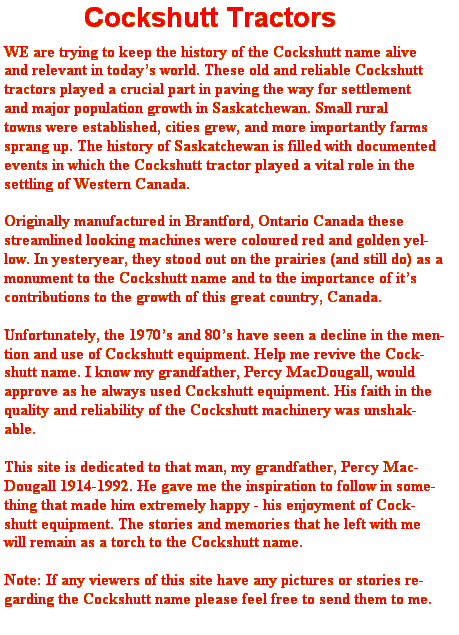 Cockshutt Tractors

WE are trying to keep the history of the Cockshutt name alive and relevant in today's world. These old and reliable Cockshutt tractors played a crucial part in paving the way for settlement and major population growth in Saskatchewan. Small rural towns were established, cities grew, and more importantly farms sprang up. The history of Saskatchewan is filled with documented events in which the Cockshutt tractor played a vital role in the settling of Western Canada.

Originally manufactured in Brantford, Ontario Canada these streamlined looking machines were coloured red and golden yellow. In yesteryear, they stood out on the prairies (and still do) as a monument to the Cockshutt name and to the importance of it's contributions to the growth of this great country, Canada.

Unfortunately, the 1970's and 80's have seen a decline in the mention and use of Cockshutt equipment. Help me revive the Cockshutt name. I know my grandfather, Percy MacDougall, would approve as he always used Cockshutt equipment. His faith in the quality and reliability of the Cockshutt machinery was unshakable.

This site is dedicated to that man, my grandfather, Percy MacDougall 1914-1992. He gave me the inspiration to follow in something that made him extremely happy - his enjoyment of Cockshutt equipment. The stories and memories that he left with me will remain as a torch to the Cockshutt name.

Note: If any viewers of this site have any pictures or stories regarding the Cockshutt name please feel free to send them to me.